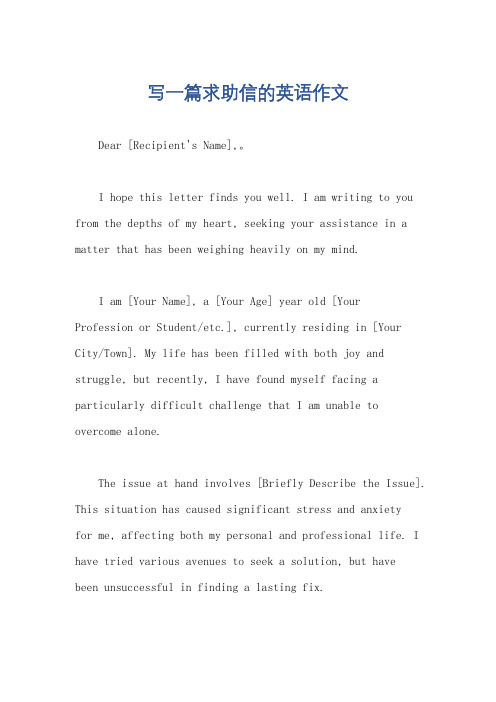 写一篇求助信的英语作文

Dear [Recipient's Name],。

I hope this letter finds you well. I am writing to you from the depths of my heart, seeking your assistance in a matter that has been weighing heavily on my mind.

I am [Your Name], a [Your Age] year old [Your Profession or Student/etc.], currently residing in [Your City/Town]. My life has been filled with both joy and struggle, but recently, I have found myself facing a particularly difficult challenge that I am unable to overcome alone.

The issue at hand involves [Briefly Describe the Issue]. This situation has caused significant stress and anxiety for me, affecting both my personal and professional life. I have tried various avenues to seek a solution, but have been unsuccessful in finding a lasting fix.